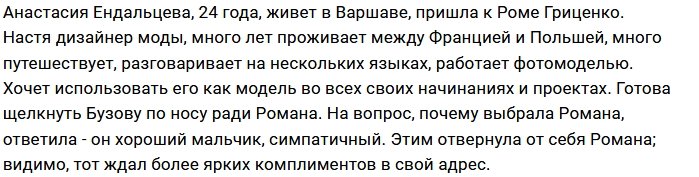 Анастасия Ендальцева, 24 года, живет в Варшаве, пришла к Роме Гриценко. Настя дизайнер моды, много лет проживает между Францией и Польшей, много путешествует, разговаривает на нескольких языках, работает фотомоделью. Хочет использовать его как модель во всех своих начинаниях и проектах. Готова щелкнуть Бузову по носу ради Романа. На вопрос, почему выбрала Романа, ответила - он хороший мальчик, симпатичный. Этим отвернула от себя Романа; видимо, тот ждал более ярких комплиментов в свой адрес.